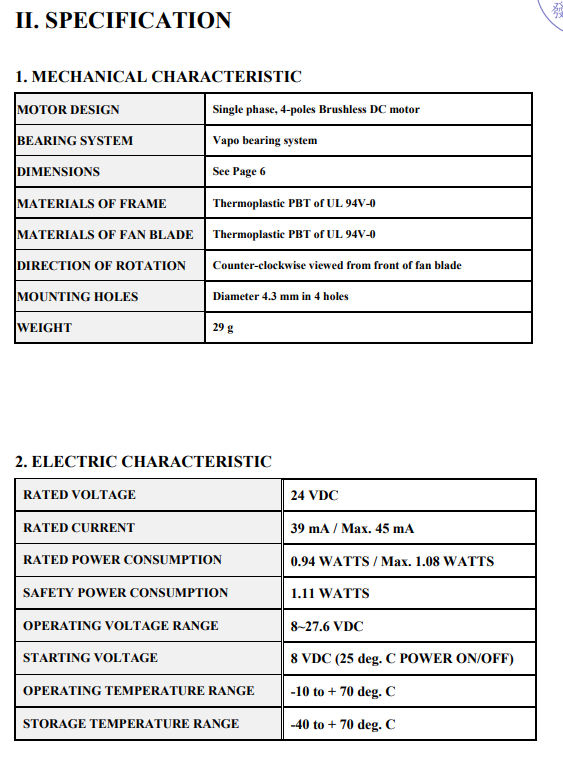 II. SPECIFICATION

1. MECHANICAL CHARACTERISTIC

| MOTOR DESIGN | Single phase, 4-poles Brushless DC motor |
|---|---|
| BEARING SYSTEM | Vapo bearing system |
| DIMENSIONS | See Page 6 |
| MATERIALS OF FRAME | Thermoplastic PBT of UL 94V-0 |
| MATERIALS OF FAN BLADE | Thermoplastic PBT of UL 94V-0 |
| DIRECTION OF ROTATION | Counter-clockwise viewed from front of fan blade |
| MOUNTING HOLES | Diameter 4.3 mm in 4 holes |
| WEIGHT | 29 g |

2. ELECTRIC CHARACTERISTIC

| RATED VOLTAGE | 24 VDC |
|---|---|
| RATED CURRENT | 39 mA / Max. 45 mA |
| RATED POWER CONSUMPTION | 0.94 WATTS / Max. 1.08 WATTS |
| SAFETY POWER CONSUMPTION | 1.11 WATTS |
| OPERATING VOLTAGE RANGE | 8~27.6 VDC |
| STARTING VOLTAGE | 8 VDC (25 deg. C POWER ON/OFF) |
| OPERATING TEMPERATURE RANGE | -10 to + 70 deg. C |
| STORAGE TEMPERATURE RANGE | -40 to + 70 deg. C |